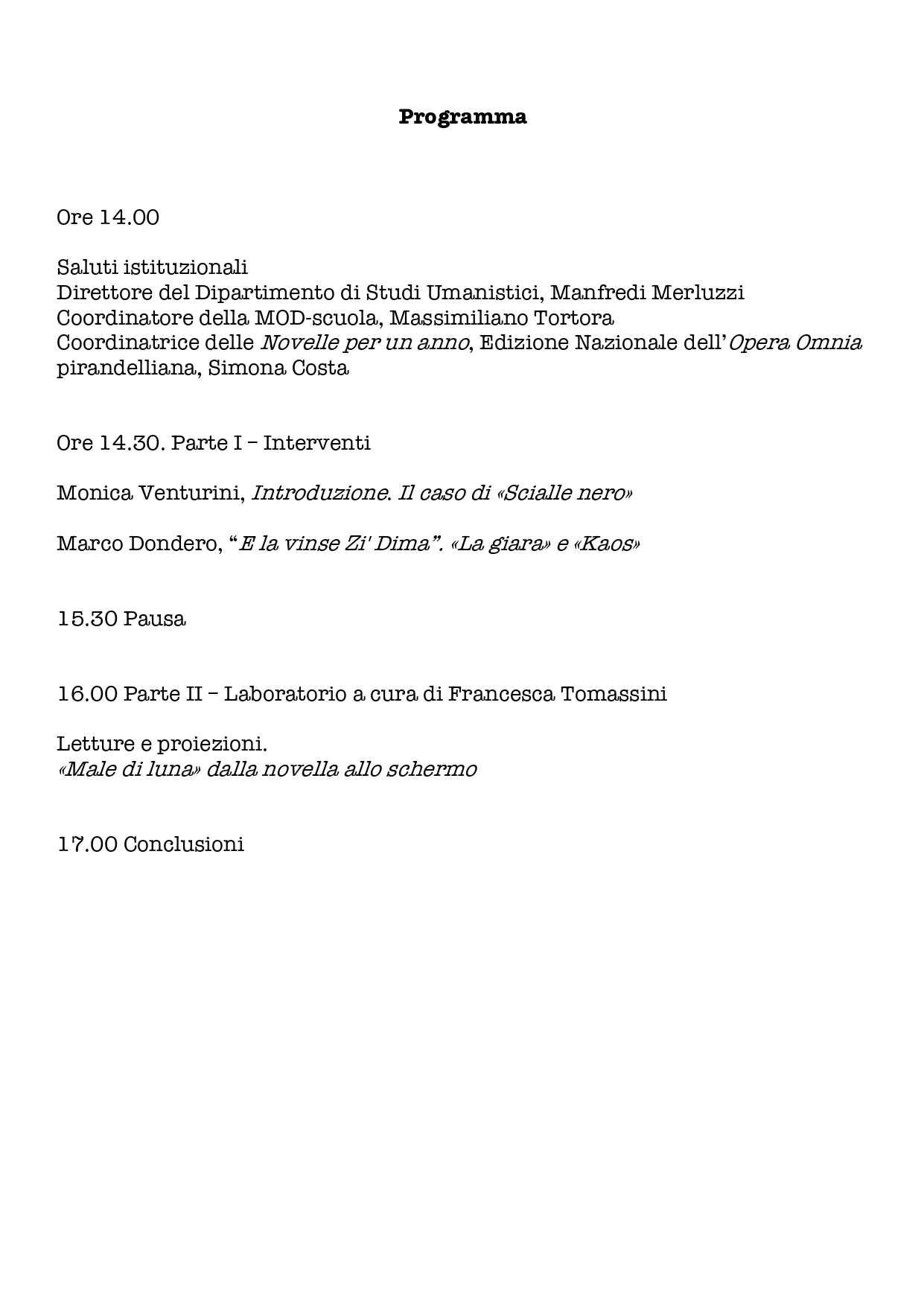 Programma

Ore 14.00

Saluti istituzionali
Direttore del Dipartimento di Studi Umanistici, Manfredi Merluzzi
Coordinatore della MOD-scuola, Massimiliano Tortora
Coordinatrice delle Novelle per un anno, Edizione Nazionale dell'Opera Omnia pirandelliana, Simona Costa

Ore 14.30. Parte I – Interventi

Monica Venturini, Introduzione. Il caso di «Scialle nero»

Marco Dondero, "E la vinse Zi' Dima". «La giara» e «Kaos»

15.30 Pausa

16.00 Parte II – Laboratorio a cura di Francesca Tomassini

Letture e proiezioni.
«Male di luna» dalla novella allo schermo

17.00 Conclusioni